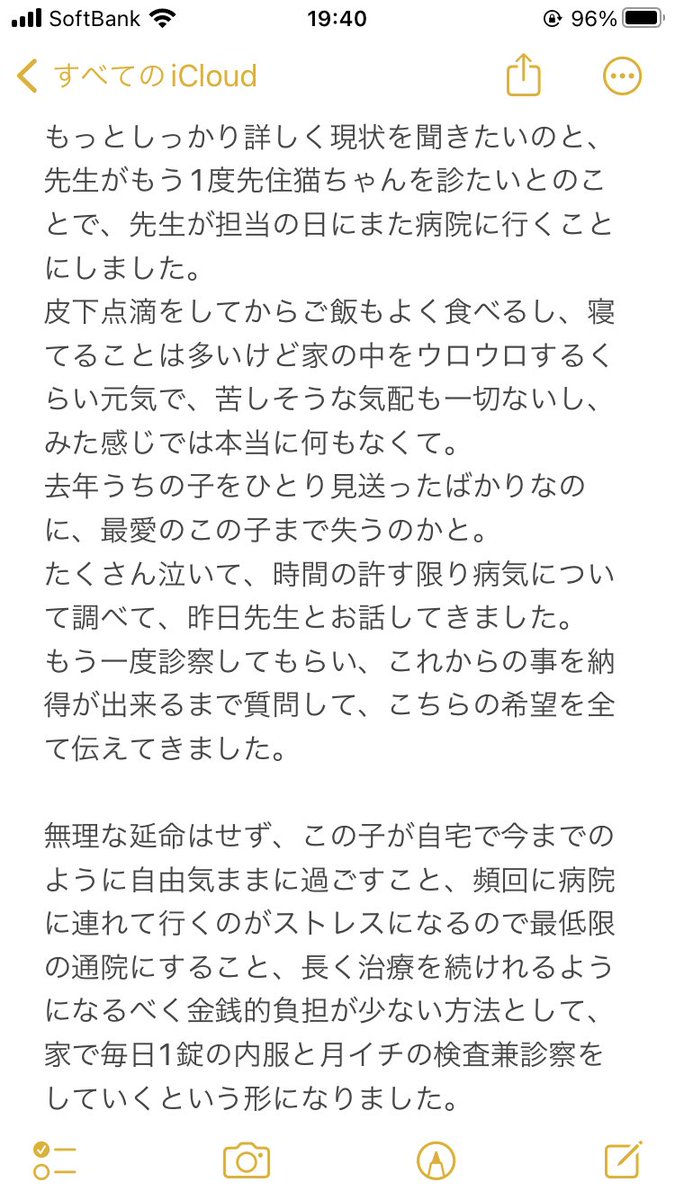 SoftBank 19:40 96%

すべてのiCloud

もっとしっかり詳しく現状を聞きたいのと、先生がもう1度先住猫ちゃんを診たいとのことで、先生が担当の日にまた病院に行くことにしました。
皮下点滴をしてからご飯もよく食べるし、寝てることは多いけど家の中をウロウロするくらい元気で、苦しそうな気配も一切ないし、みた感じでは本当に何もなくて。
去年うちの子をひとり見送ったばかりなのに、最愛のこの子まで失うのかと。
たくさん泣いて、時間の許す限り病気について調べて、昨日先生とお話してきました。
もう一度診察してもらい、これからの事を納得が出来るまで質問して、こちらの希望を全て伝えてきました。

無理な延命はせず、この子が自宅で今までのように自由気ままに過ごすこと、頻回に病院に連れて行くのがストレスになるので最低限の通院にすること、長く治療を続けれるようになるべく金銭的負担が少ない方法として、家で毎日1錠の内服と月イチの検査兼診察をしていくという形になりました。